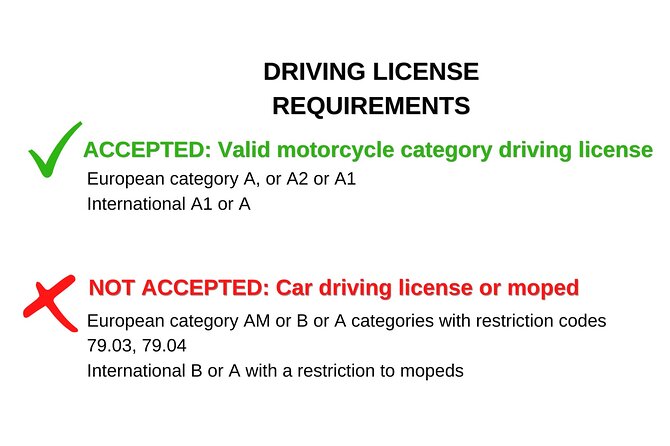 DRIVING LICENSE REQUIREMENTS

ACCEPTED: Valid motorcycle category driving license

European category A, or A2 or A1
International A1 or A

NOT ACCEPTED: Car driving license or moped

European category AM or B or A categories with restriction codes 79.03, 79.04
International B or A with a restriction to mopeds